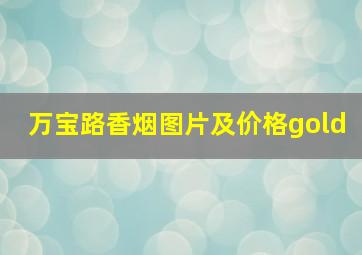 万宝路香烟图片及价格gold